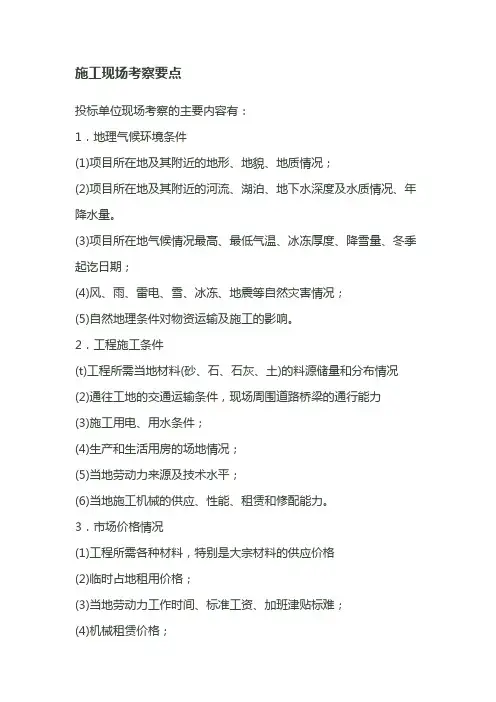 施工现场考察要点

投标单位现场考察的主要内容有：

1．地理气候环境条件

(1)项目所在地及其附近的地形、地貌、地质情况；

(2)项目所在地及其附近的河流、湖泊、地下水深度及水质情况、年降水量。

(3)项目所在地气候情况最高、最低气温、冰冻厚度、降雪量、冬季起讫日期；

(4)风、雨、雷电、雪、冰冻、地震等自然灾害情况；

(5)自然地理条件对物资运输及施工的影响。

2．工程施工条件

(t)工程所需当地材料(砂、石、石灰、土)的料源储量和分布情况

(2)通往工地的交通运输条件，现场周围道路桥梁的通行能力

(3)施工用电、用水条件；

(4)生产和生活用房的场地情况；

(5)当地劳动力来源及技术水平；

(6)当地施工机械的供应、性能、租赁和修配能力。

3．市场价格情况

(1)工程所需各种材料，特别是大宗材料的供应价格

(2)临时占地租用价格；

(3)当地劳动力工作时间、标准工资、加班津贴标准；

(4)机械租赁价格；